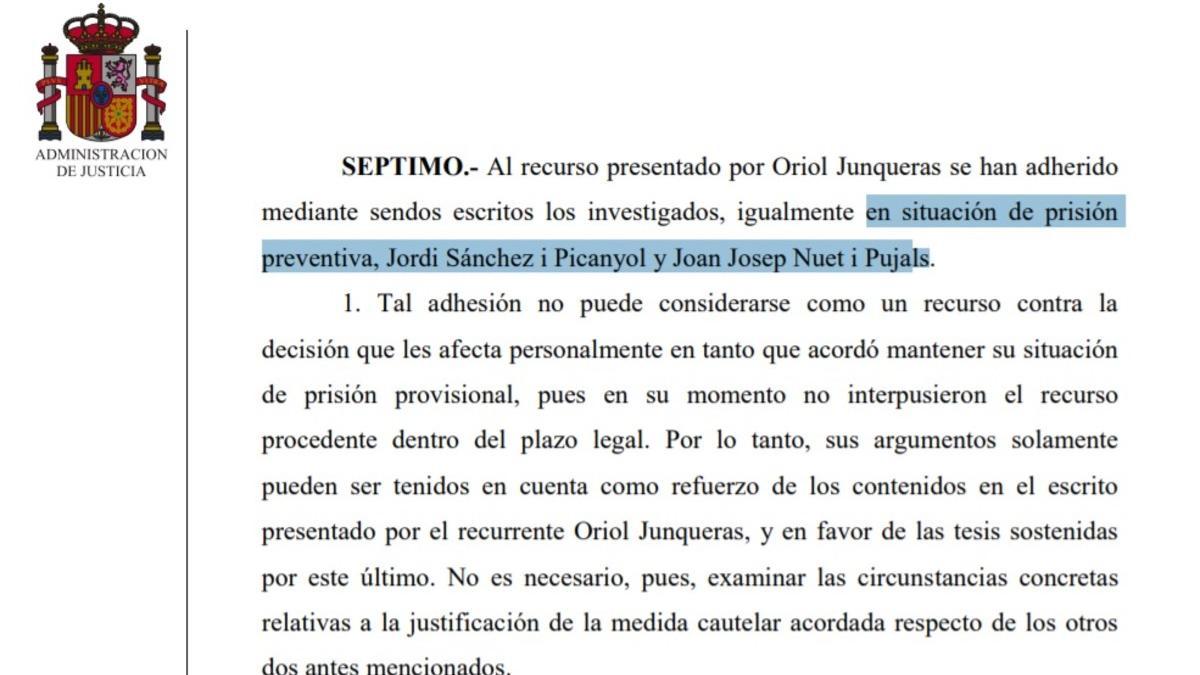 ADMINISTRACION DE JUSTICIA

**SEPTIMO.-** Al recurso presentado por Oriol Junqueras se han adherido mediante sendos escritos los investigados, igualmente en situación de prisión preventiva, Jordi Sánchez i Picanyol y Joan Josep Nuet i Pujals.

1. Tal adhesión no puede considerarse como un recurso contra la decisión que les afecta personalmente en tanto que acordó mantener su situación de prisión provisional, pues en su momento no interpusieron el recurso procedente dentro del plazo legal. Por lo tanto, sus argumentos solamente pueden ser tenidos en cuenta como refuerzo de los contenidos en el escrito presentado por el recurrente Oriol Junqueras, y en favor de las tesis sostenidas por este último. No es necesario, pues, examinar las circunstancias concretas relativas a la justificación de la medida cautelar acordada respecto de los otros dos antes mencionados.